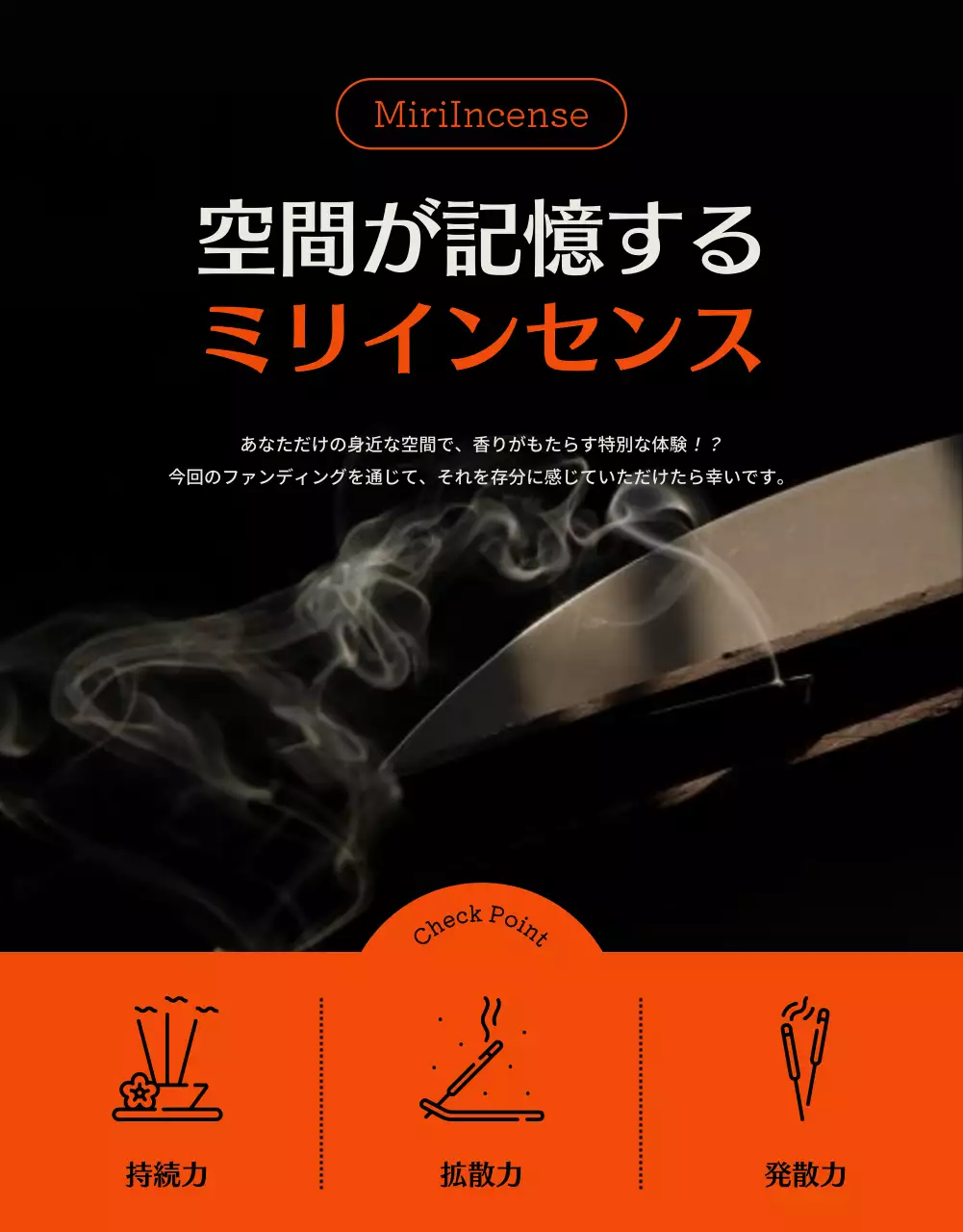 MiriIncense

空間が記憶する
ミリインセンス

あなただけの身近な空間で、香りがもたらす特別な体験！？
今回のファンディングを通じて、それを存分に感じていただけたら幸いです。

Check Point

持続力

拡散力

発散力